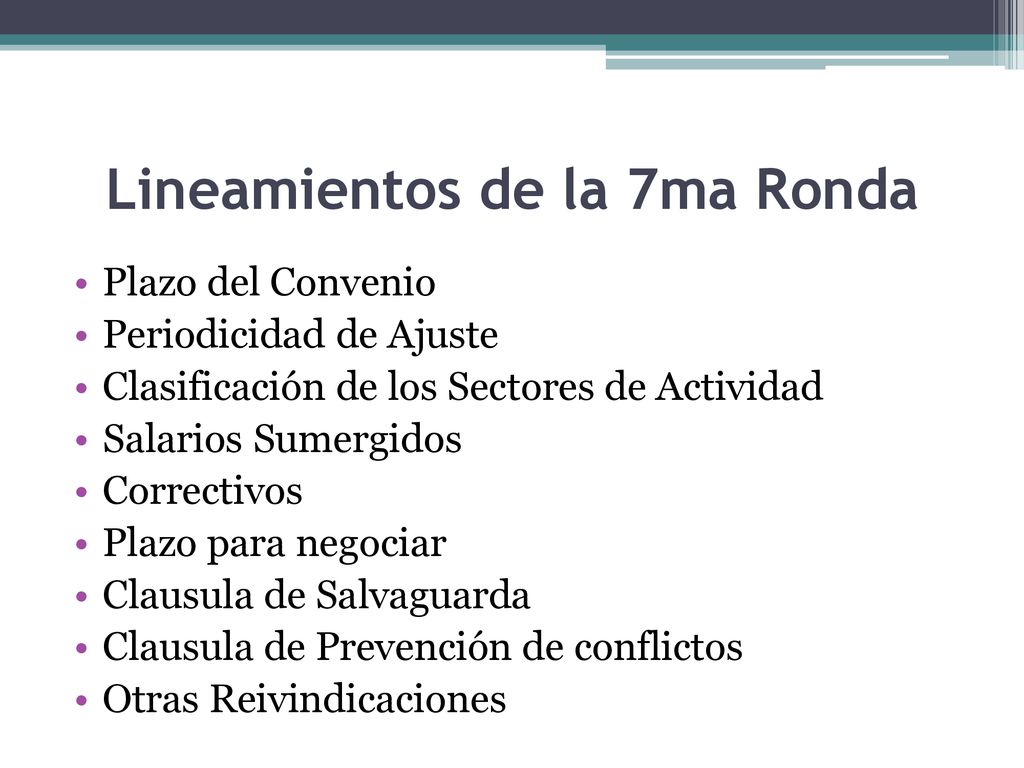 Lineamientos de la 7ma Ronda

• Plazo del Convenio
• Periodicidad de Ajuste
• Clasificación de los Sectores de Actividad
• Salarios Sumergidos
• Correctivos
• Plazo para negociar
• Clausula de Salvaguarda
• Clausula de Prevención de conflictos
• Otras Reivindicaciones